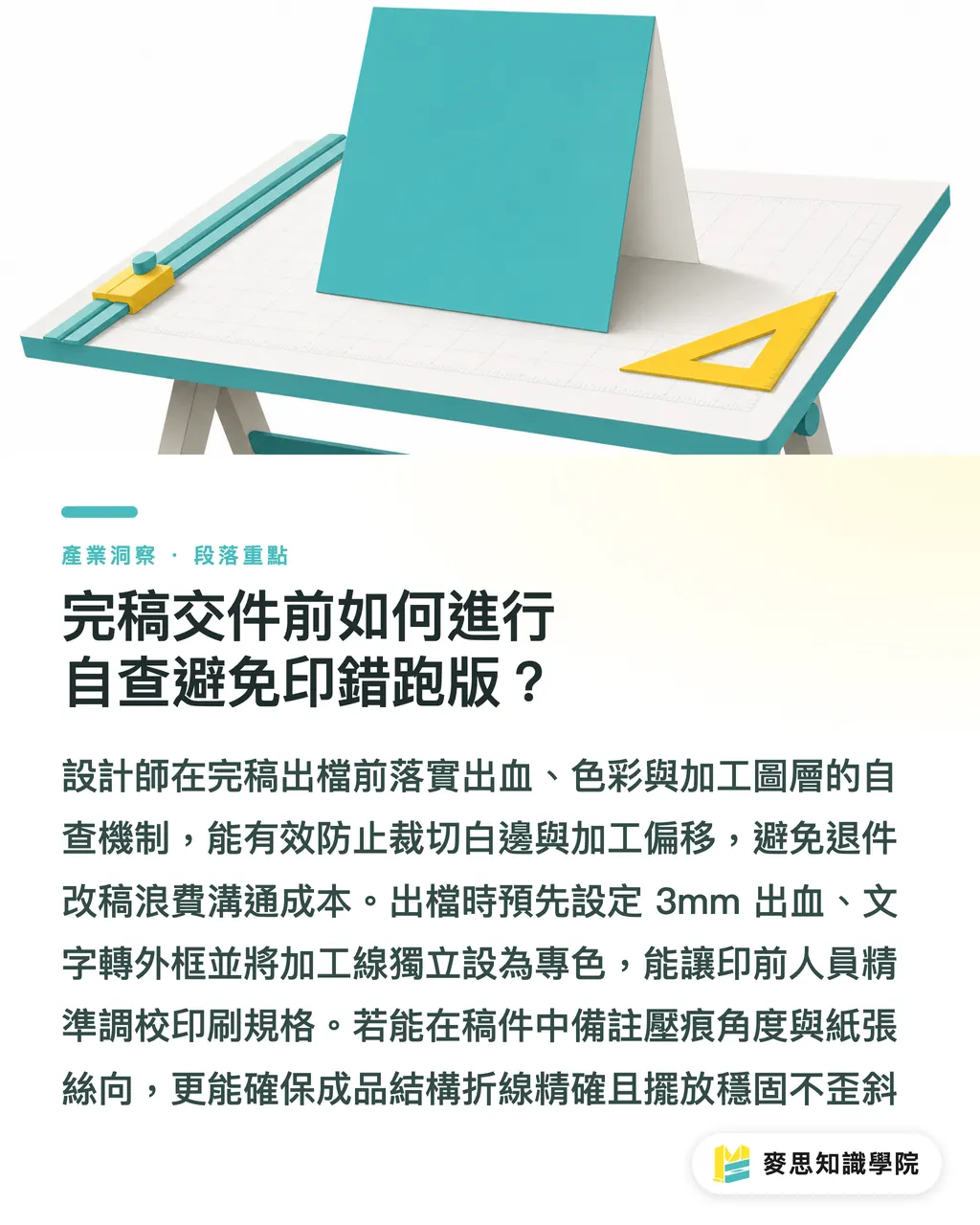 產業洞察 · 段落重點

完稿交件前如何進行自查避免印錯跑版？

設計師在完稿出檔前落實出血、色彩與加工圖層的自查機制，能有效防止裁切白邊與加工偏移，避免退件改稿浪費溝通成本。出檔時預先設定 3mm 出血、文字轉外框並將加工線獨立設為專色，能讓印前人員精準調校印刷規格。若能在稿件中備註壓痕角度與紙張絲向，更能確保成品結構折線精確且擺放穩固不歪斜

麥思知識學院